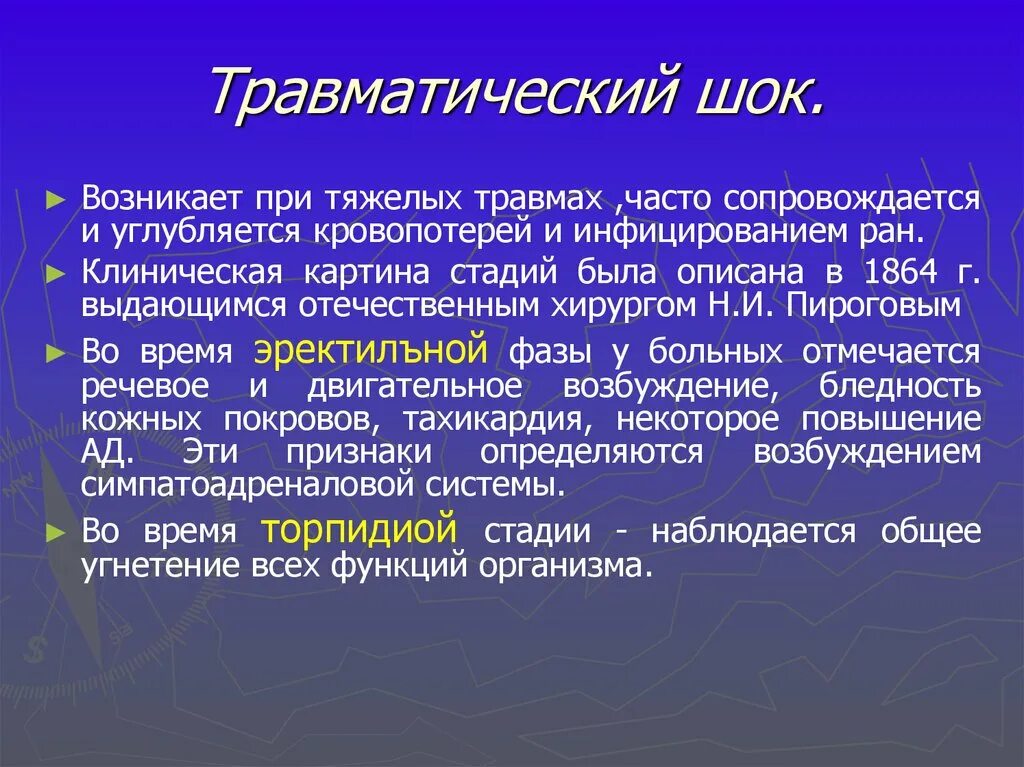 Травматический шок.

► Возникает при тяжелых травмах ,часто сопровождается и углубляется кровопотерей и инфицированием ран.

► Клиническая картина стадий была описана в 1864 г. выдающимся отечественным хирургом Н.И. Пироговым

► Во время эректилъной фазы у больных отмечается речевое и двигательное возбуждение, бледность кожных покровов, тахикардия, некоторое повышение АД. Эти признаки определяются возбуждением симпатоадреналовой системы.

► Во время торпидиой стадии - наблюдается общее угнетение всех функций организма.